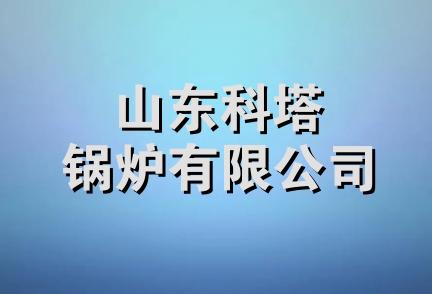 山东科塔
锅炉有限公司